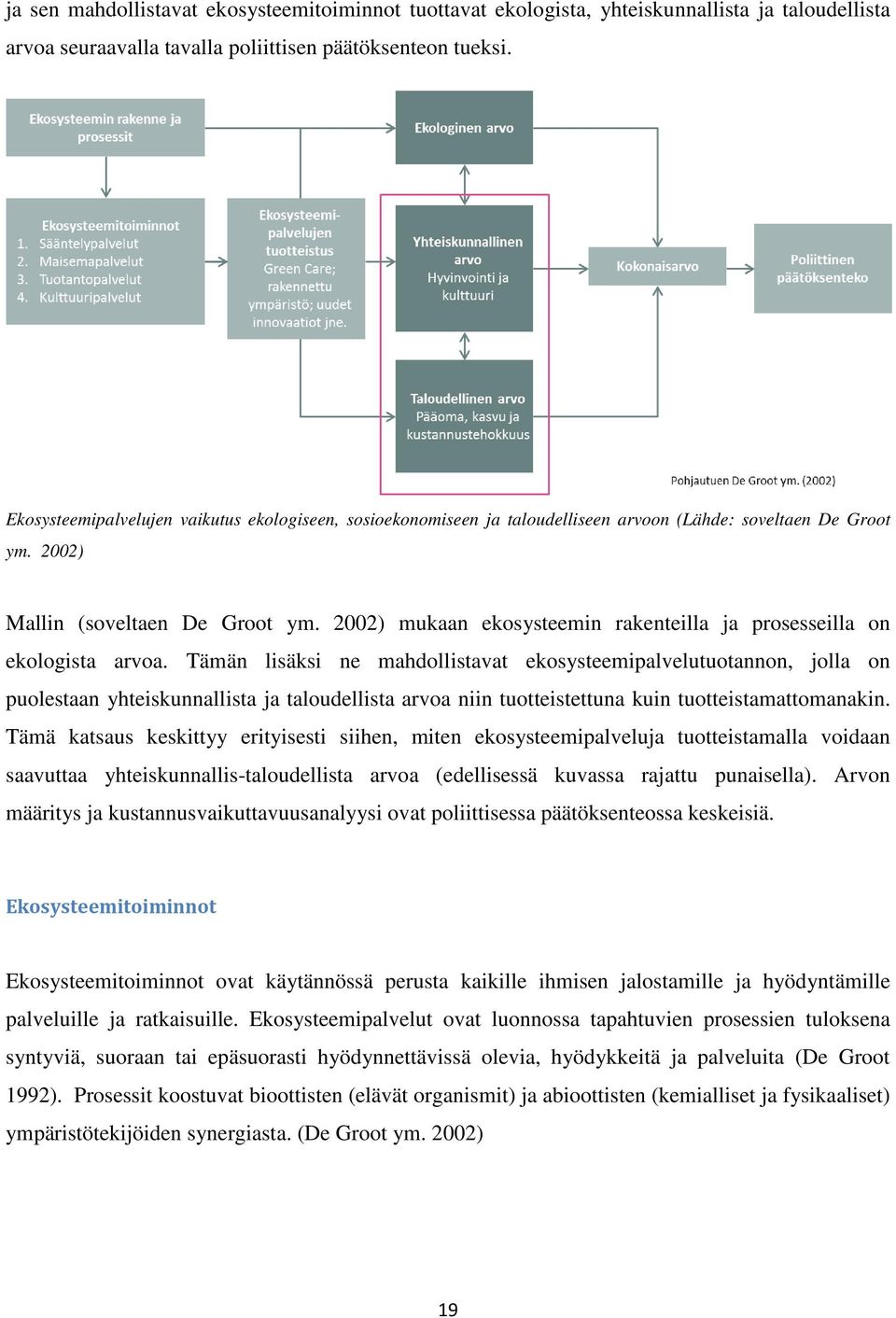 ja sen mahdollistavat ekosysteemitoiminnot tuottavat ekologista, yhteiskunnallista ja taloudellista arvoa seuraavalla tavalla poliittisen päätöksenteon tueksi.

Ekosysteemin rakenne ja prosessit

Ekologinen arvo

Ekosysteemitoiminnot
1. Sääntelypalvelut
2. Maisemapalvelut
3. Tuotantopalvelut
4. Kulttuuripalvelut

Ekosysteemipalvelujen tuotteistus
Green Care; rakennettu ympäristö; uudet innovaatiot jne.

Yhteiskunnallinen arvo
Hyvinvointi ja kulttuuri

Kokonaisarvo

Poliittinen päätöksenteko

Taloudellinen arvo
Pääoma, kasvu ja kustannustehokkuus

Pohjautuen De Groot ym. (2002)

Ekosysteemipalvelujen vaikutus ekologiseen, sosioekonomiseen ja taloudelliseen arvoon (Lähde: soveltaen De Groot ym. 2002)

Mallin (soveltaen De Groot ym. 2002) mukaan ekosysteemin rakenteilla ja prosesseilla on ekologista arvoa. Tämän lisäksi ne mahdollistavat ekosysteemipalvelutuotannon, jolla on puolestaan yhteiskunnallista ja taloudellista arvoa niin tuotteistettuna kuin tuotteistamattomanakin. Tämä katsaus keskittyy erityisesti siihen, miten ekosysteemipalveluja tuotteistamalla voidaan saavuttaa yhteiskunnallis-taloudellista arvoa (edellisessä kuvassa rajattu punaisella). Arvon määritys ja kustannusvaikuttavuusanalyysi ovat poliittisessa päätöksenteossa keskeisiä.

Ekosysteemitoiminnot

Ekosysteemitoiminnot ovat käytännössä perusta kaikille ihmisen jalostamille ja hyödyntämille palveluille ja ratkaisuille. Ekosysteemipalvelut ovat luonnossa tapahtuvien prosessien tuloksena syntyviä, suoraan tai epäsuorasti hyödynnettävissä olevia, hyödykkeitä ja palveluita (De Groot 1992). Prosessit koostuvat bioottisten (elävät organismit) ja abioottisten (kemialliset ja fysikaaliset) ympäristötekijöiden synergiasta. (De Groot ym. 2002)

19